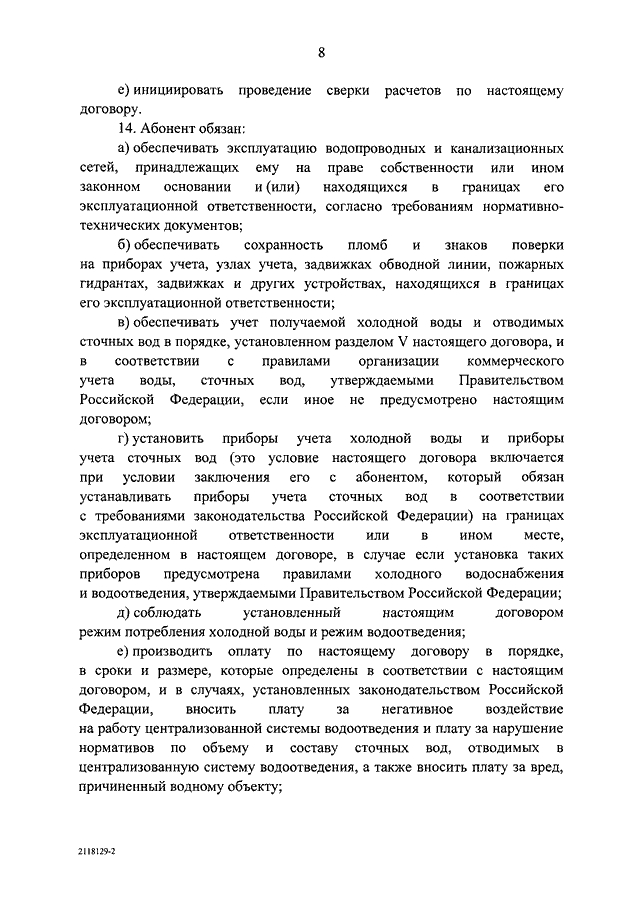 8

е) инициировать проведение сверки расчетов по настоящему договору.

14. Абонент обязан:

а) обеспечивать эксплуатацию водопроводных и канализационных сетей, принадлежащих ему на праве собственности или ином законном основании и (или) находящихся в границах его эксплуатационной ответственности, согласно требованиям нормативно-технических документов;

б) обеспечивать сохранность пломб и знаков поверки на приборах учета, узлах учета, задвижках обводной линии, пожарных гидрантах, задвижках и других устройствах, находящихся в границах его эксплуатационной ответственности;

в) обеспечивать учет получаемой холодной воды и отводимых сточных вод в порядке, установленном разделом V настоящего договора, и в соответствии с правилами организации коммерческого учета воды, сточных вод, утверждаемыми Правительством Российской Федерации, если иное не предусмотрено настоящим договором;

г) установить приборы учета холодной воды и приборы учета сточных вод (это условие настоящего договора включается при условии заключения его с абонентом, который обязан устанавливать приборы учета сточных вод в соответствии с требованиями законодательства Российской Федерации) на границах эксплуатационной ответственности или в ином месте, определенном в настоящем договоре, в случае если установка таких приборов предусмотрена правилами холодного водоснабжения и водоотведения, утверждаемыми Правительством Российской Федерации;

д) соблюдать установленный настоящим договором режим потребления холодной воды и режим водоотведения;

е) производить оплату по настоящему договору в порядке, в сроки и размере, которые определены в соответствии с настоящим договором, и в случаях, установленных законодательством Российской Федерации, вносить плату за негативное воздействие на работу централизованной системы водоотведения и плату за нарушение нормативов по объему и составу сточных вод, отводимых в централизованную систему водоотведения, а также вносить плату за вред, причиненный водному объекту;

2118129-2